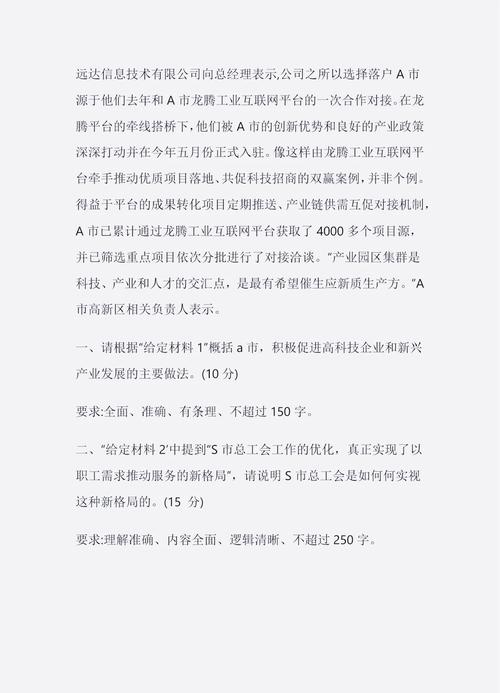 远达信息技术有限公司向总经理表示,公司之所以选择落户 A 市源于他们去年和 A 市龙腾工业互联网平台的一次合作对接。在龙腾平台的牵线搭桥下,他们被 A 市的创新优势和良好的产业政策深深打动并在今年五月份正式入驻。像这样由龙腾工业互联网平台牵手推动优质项目落地、共促科技招商的双赢案例,并非个例。得益于平台的成果转化项目定期推送、产业链供需互促对接机制,A 市已累计通过龙腾工业互联网平台获取了 4000 多个项目源,并已筛选重点项目依次分批进行了对接洽谈。"产业园区集群是科技、产业和人才的交汇点,是最有希望催生应新质生产方。"A 市高新区相关负责人表示。

一、请根据"给定材料 1"概括 a 市,积极促进高科技企业和新兴产业发展的主要做法。(10 分)

要求:全面、准确、有条理、不超过 150 字。

二、"给定材料 2'中提到"S 市总工会工作的优化,真正实现了以职工需求推动服务的新格局",请说明 S 市总工会是如何何实视这种新格局的。(15 分)

要求:理解准确、内容全面、逻辑清晰、不超过 250 字。